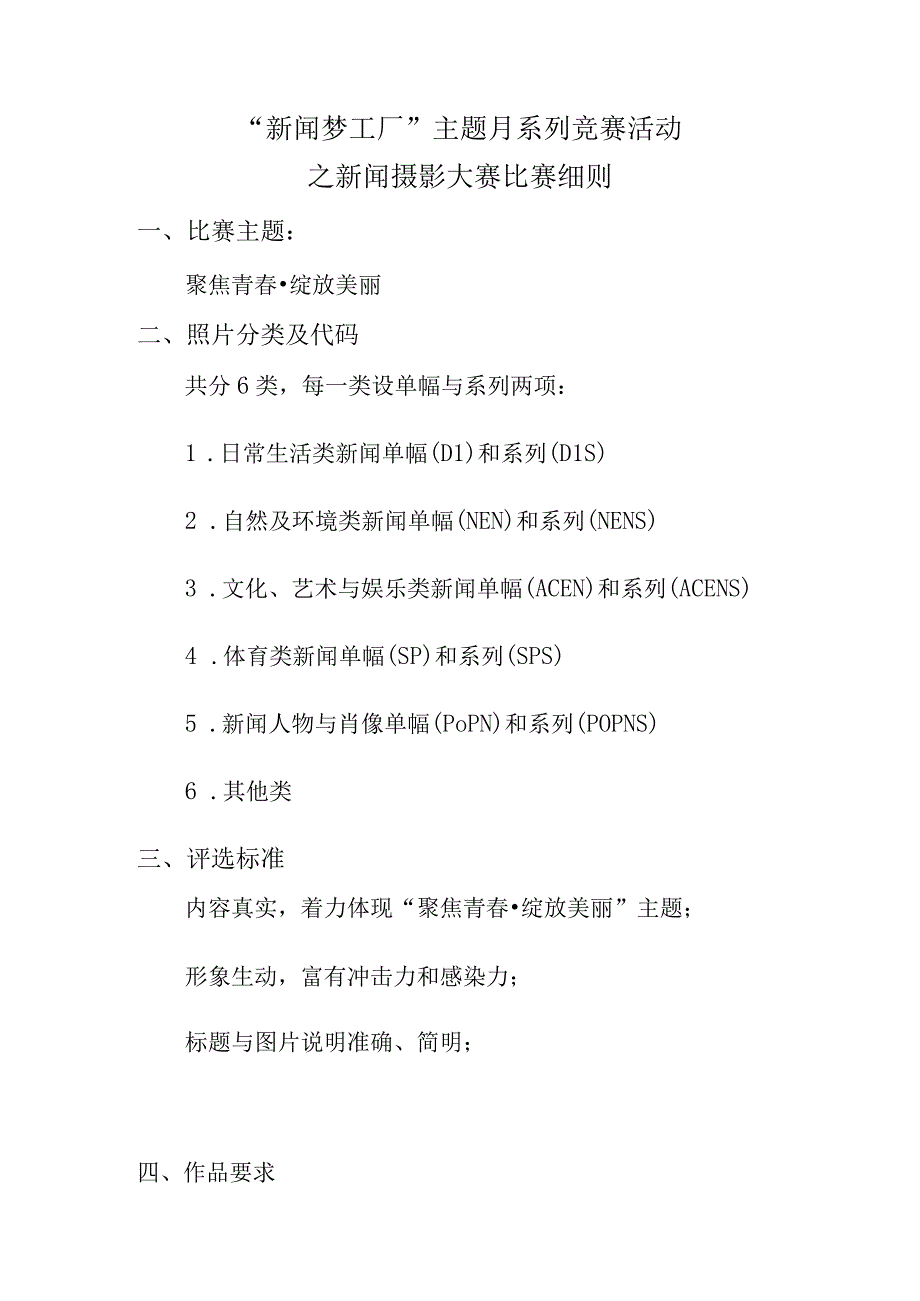 “新闻梦工厂”主题月系列竞赛活动
之新闻摄影大赛比赛细则

一、比赛主题：

聚焦青春•绽放美丽

二、照片分类及代码

共分6类，每一类设单幅与系列两项：

1．日常生活类新闻单幅(D1)和系列(D1S)

2．自然及环境类新闻单幅(NEN)和系列(NENS)

3．文化、艺术与娱乐类新闻单幅(ACEN)和系列(ACENS)

4．体育类新闻单幅(SP)和系列(SPS)

5．新闻人物与肖像单幅(PoPN)和系列(POPNS)

6．其他类

三、评选标准

内容真实，着力体现“聚焦青春•绽放美丽”主题；

形象生动，富有冲击力和感染力；

标题与图片说明准确、简明；

四、作品要求